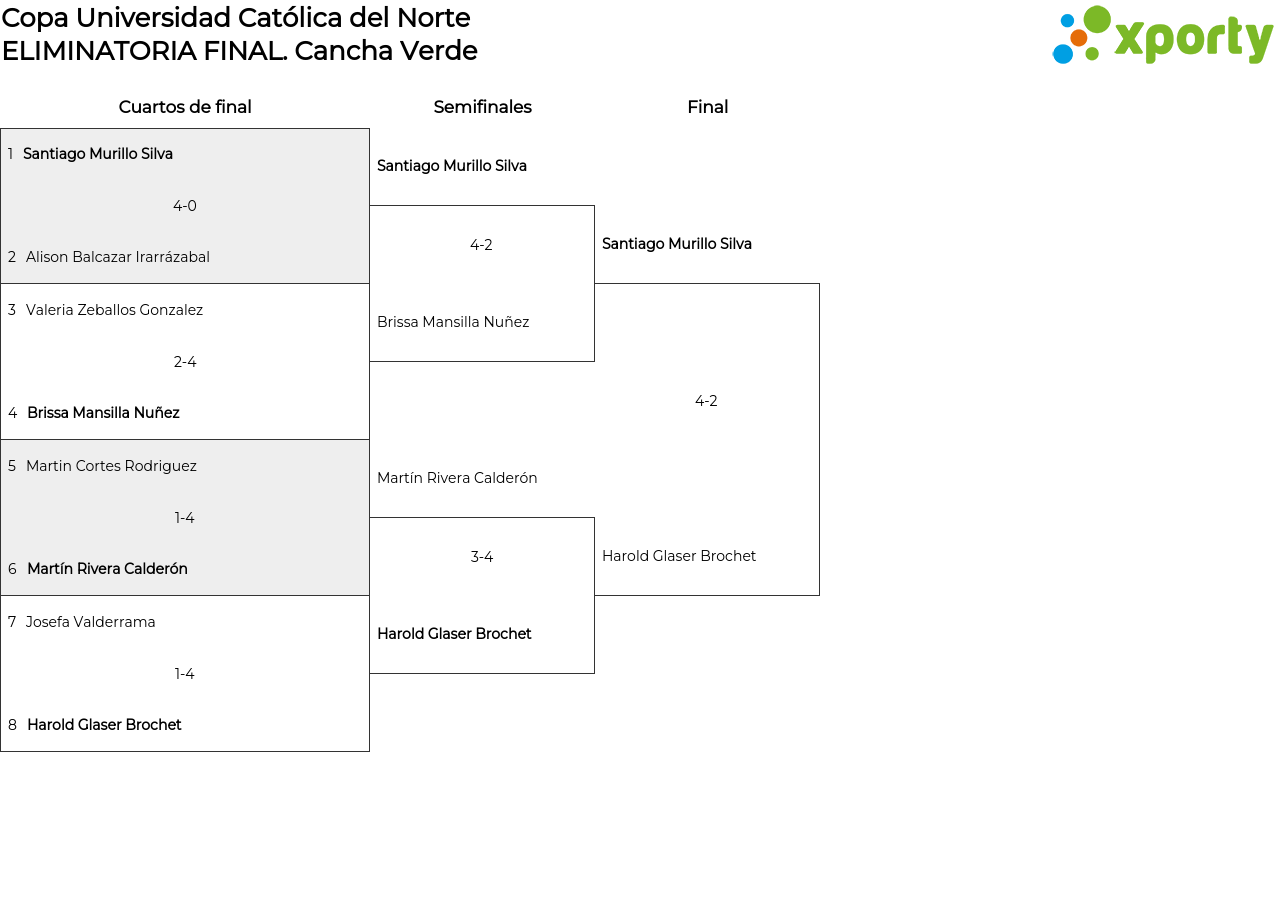 Copa Universidad Católica del Norte
ELIMINATORIA FINAL. Cancha Verde

xporty

Cuartos de final

1 Santiago Murillo Silva
4-0
2 Alison Balcazar Irarrázabal

3 Valeria Zeballos Gonzalez
2-4
4 Brissa Mansilla Nuñez

5 Martin Cortes Rodriguez
1-4
6 Martín Rivera Calderón

7 Josefa Valderrama
1-4
8 Harold Glaser Brochet

Semifinales

Santiago Murillo Silva
4-2
Brissa Mansilla Nuñez

Martín Rivera Calderón
3-4
Harold Glaser Brochet

Final

Santiago Murillo Silva
4-2
Harold Glaser Brochet